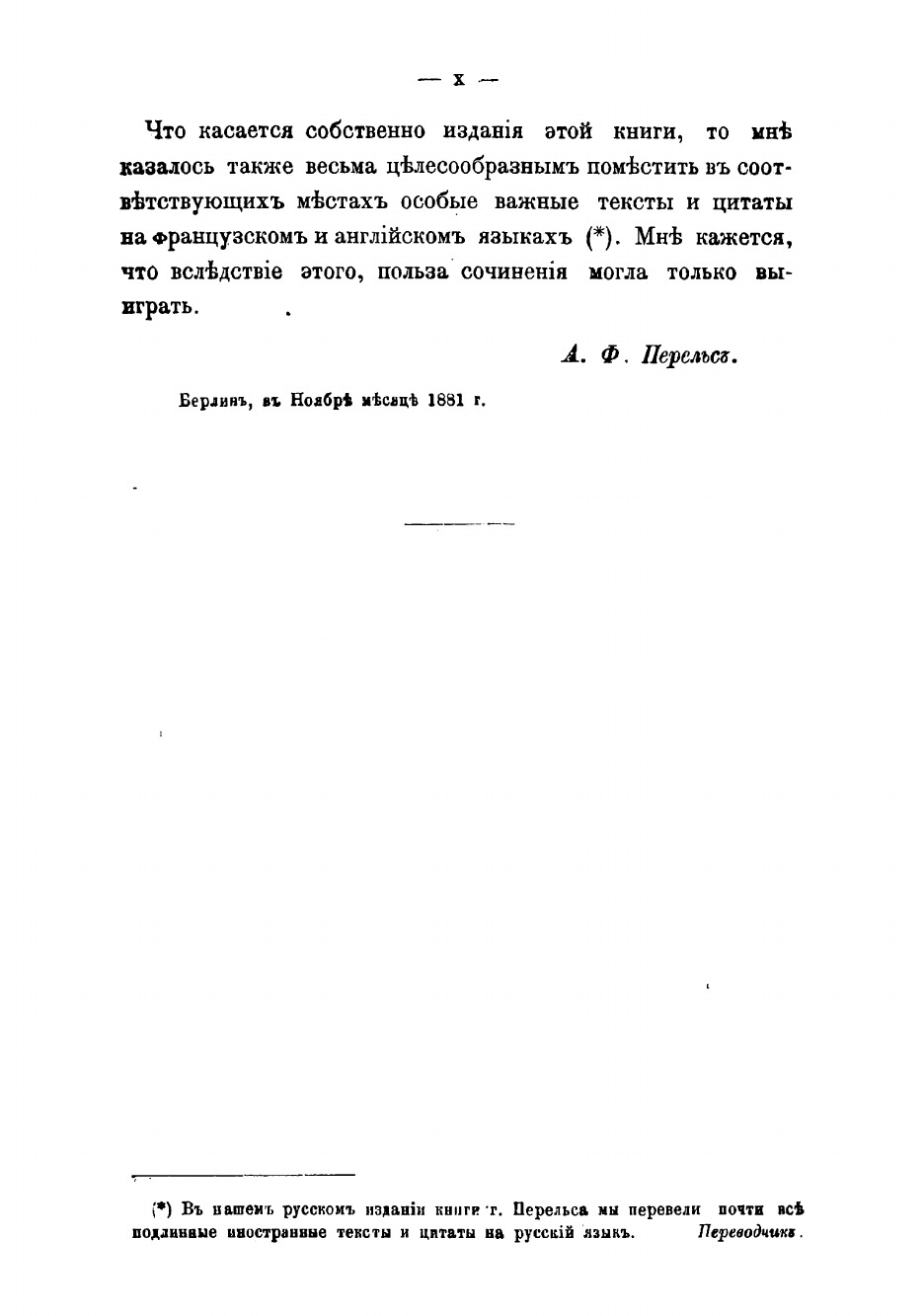 — X —

Что касается собственно изданія этой книги, то мнѣ казалось также весьма цѣлесообразнымъ помѣстить въ соотвѣтствующихъ мѣстахъ особые важные тексты и цитаты на французскомъ и англійскомъ языкахъ (*). Мнѣ кажется, что вслѣдствіе этого, польза сочиненія могла только выиграть.

А. Ф. Перельсъ.

Берлинъ, въ Ноябрѣ мѣсяцѣ 1881 г.

(*) Въ нашемъ русскомъ изданіи книги г. Перельса мы перевели почти всѣ подлинные иностранные тексты и цитаты на русскій языкъ. Переводчикъ.